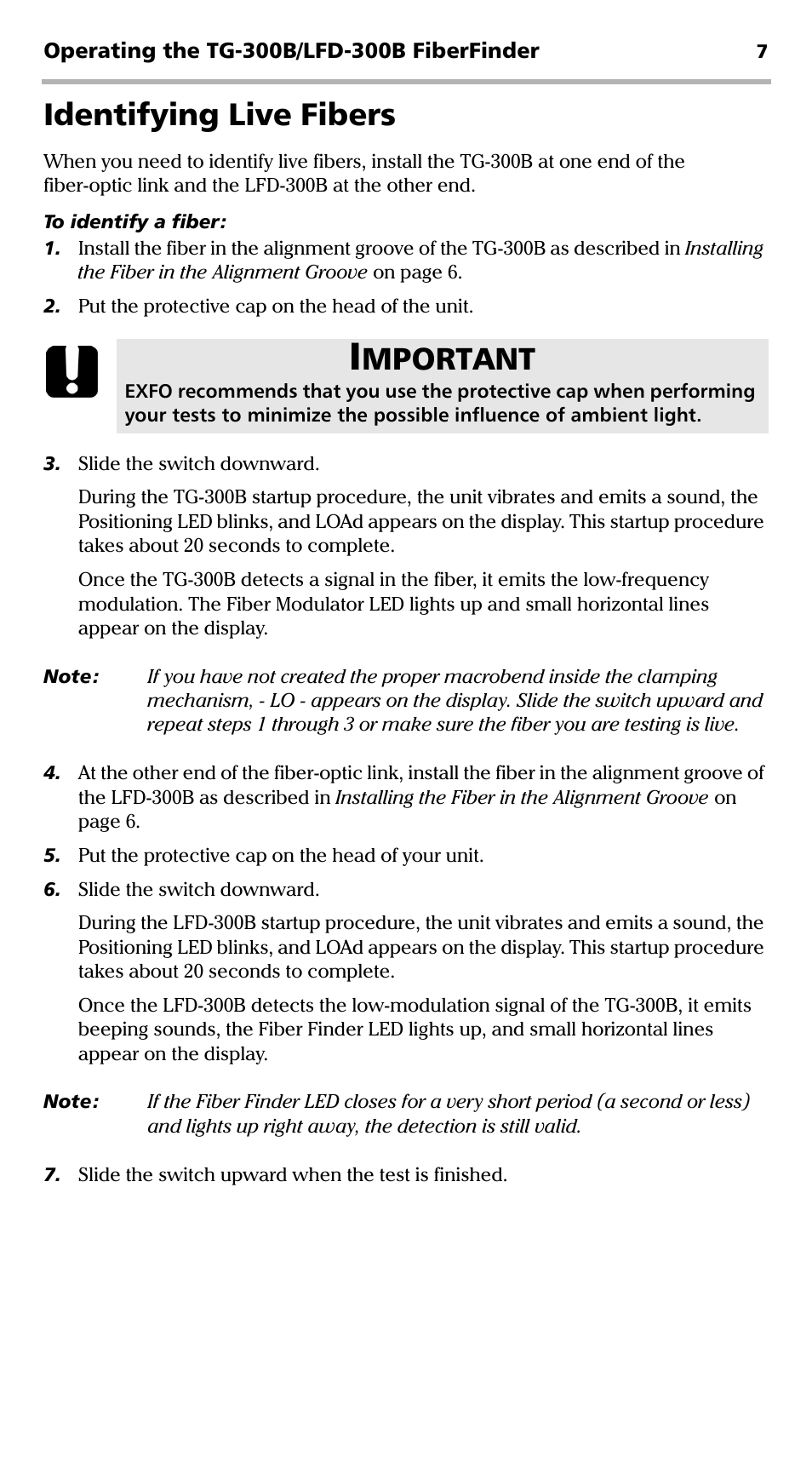 Operating the TG-300B/LFD-300B FiberFinder 7

Identifying Live Fibers

When you need to identify live fibers, install the TG-300B at one end of the fiber-optic link and the LFD-300B at the other end.

To identify a fiber:

1. Install the fiber in the alignment groove of the TG-300B as described in Installing the Fiber in the Alignment Groove on page 6.

2. Put the protective cap on the head of the unit.

IMPORTANT
EXFO recommends that you use the protective cap when performing your tests to minimize the possible influence of ambient light.

3. Slide the switch downward.

During the TG-300B startup procedure, the unit vibrates and emits a sound, the Positioning LED blinks, and LOAd appears on the display. This startup procedure takes about 20 seconds to complete.

Once the TG-300B detects a signal in the fiber, it emits the low-frequency modulation. The Fiber Modulator LED lights up and small horizontal lines appear on the display.

Note: If you have not created the proper macrobend inside the clamping mechanism, - LO - appears on the display. Slide the switch upward and repeat steps 1 through 3 or make sure the fiber you are testing is live.

4. At the other end of the fiber-optic link, install the fiber in the alignment groove of the LFD-300B as described in Installing the Fiber in the Alignment Groove on page 6.

5. Put the protective cap on the head of your unit.

6. Slide the switch downward.

During the LFD-300B startup procedure, the unit vibrates and emits a sound, the Positioning LED blinks, and LOAd appears on the display. This startup procedure takes about 20 seconds to complete.

Once the LFD-300B detects the low-modulation signal of the TG-300B, it emits beeping sounds, the Fiber Finder LED lights up, and small horizontal lines appear on the display.

Note: If the Fiber Finder LED closes for a very short period (a second or less) and lights up right away, the detection is still valid.

7. Slide the switch upward when the test is finished.